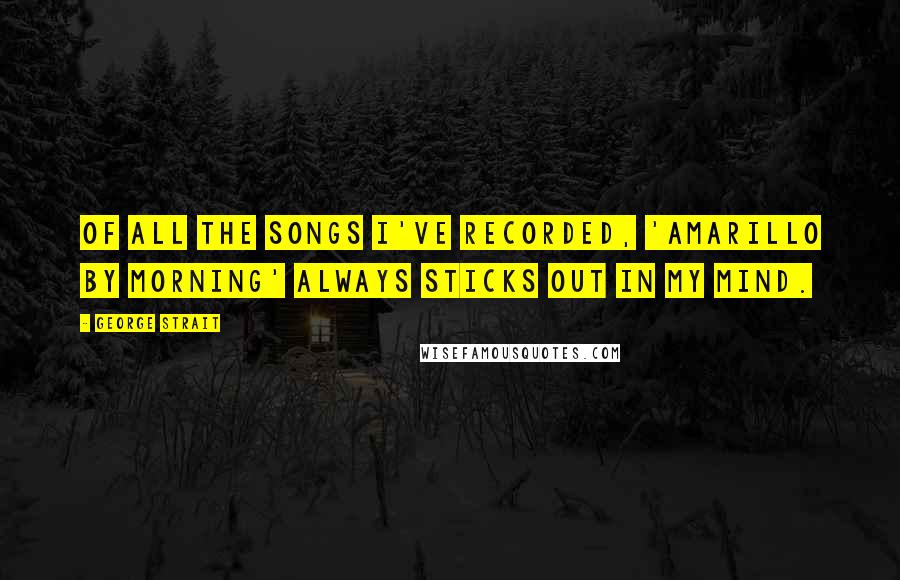 OF ALL THE SONGS I'VE RECORDED, 'AMARILLO BY MORNING' ALWAYS STICKS OUT IN MY MIND.

- GEORGE STRAIT

WISEFAMOUSQUOTES.COM